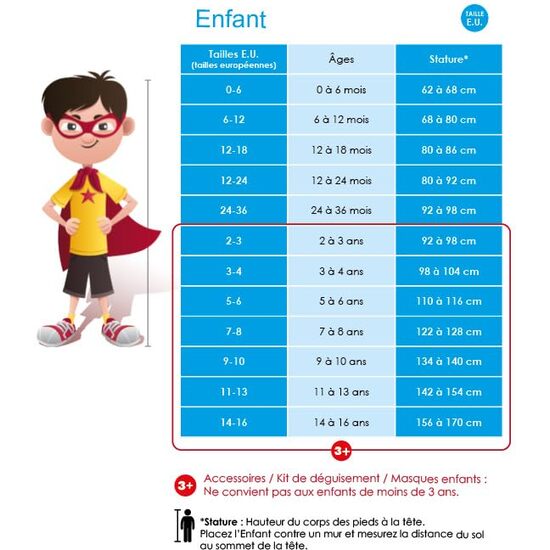 Enfant

TAILLE E.U.

| Tailles E.U. (tailles européennes) | Âges | Stature* |
|---|---|---|
| 0-6 | 0 à 6 mois | 62 à 68 cm |
| 6-12 | 6 à 12 mois | 68 à 80 cm |
| 12-18 | 12 à 18 mois | 80 à 86 cm |
| 12-24 | 12 à 24 mois | 80 à 92 cm |
| 24-36 | 24 à 36 mois | 92 à 98 cm |
| 2-3 | 2 à 3 ans | 92 à 98 cm |
| 3-4 | 3 à 4 ans | 98 à 104 cm |
| 5-6 | 5 à 6 ans | 110 à 116 cm |
| 7-8 | 7 à 8 ans | 122 à 128 cm |
| 9-10 | 9 à 10 ans | 134 à 140 cm |
| 11-13 | 11 à 13 ans | 142 à 154 cm |
| 14-16 | 14 à 16 ans | 156 à 170 cm |

3+

3+ Accessoires / Kit de déguisement / Masques enfants : Ne convient pas aux enfants de moins de 3 ans.

*Stature : Hauteur du corps des pieds à la tête. Placez l'Enfant contre un mur et mesurez la distance du sol au sommet de la tête.